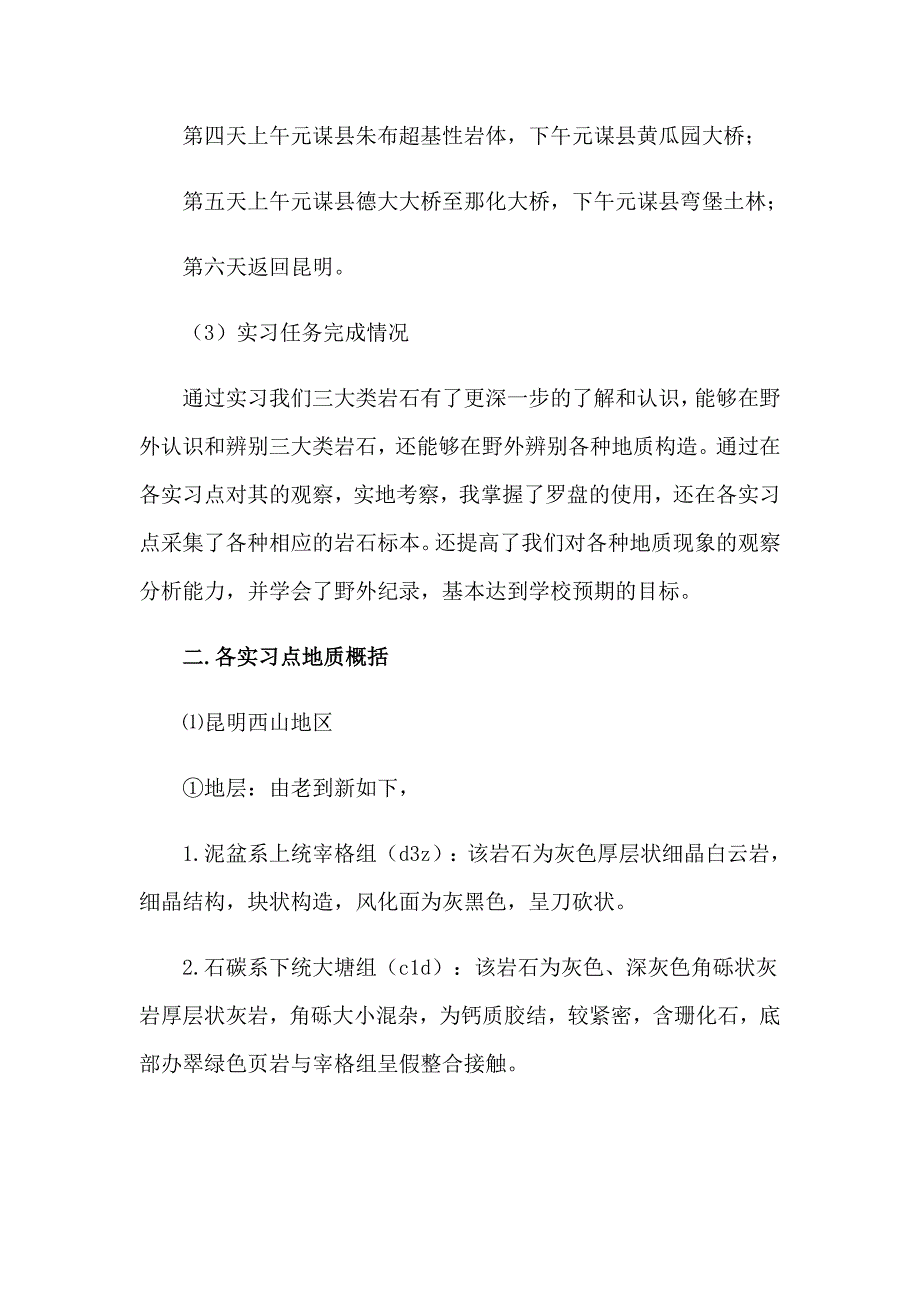 第四天上午元谋县朱布超基性岩体，下午元谋县黄瓜园大桥；

第五天上午元谋县德大大桥至那化大桥，下午元谋县弯堡土林；

第六天返回昆明。

（3）实习任务完成情况

通过实习我们三大类岩石有了更深一步的了解和认识，能够在野外认识和辨别三大类岩石，还能够在野外辨别各种地质构造。通过在各实习点对其的观察，实地考察，我掌握了罗盘的使用，还在各实习点采集了各种相应的岩石标本。还提高了我们对各种地质现象的观察分析能力，并学会了野外纪录，基本达到学校预期的目标。

二.各实习点地质概括

⑴昆明西山地区

①地层：由老到新如下，

1.泥盆系上统宰格组（d3z）：该岩石为灰色厚层状细晶白云岩，细晶结构，块状构造，风化面为灰黑色，呈刀砍状。

2.石碳系下统大塘组（c1d）：该岩石为灰色、深灰色角砾状灰岩厚层状灰岩，角砾大小混杂，为钙质胶结，较紧密，含珊化石，底部办翠绿色页岩与宰格组呈假整合接触。